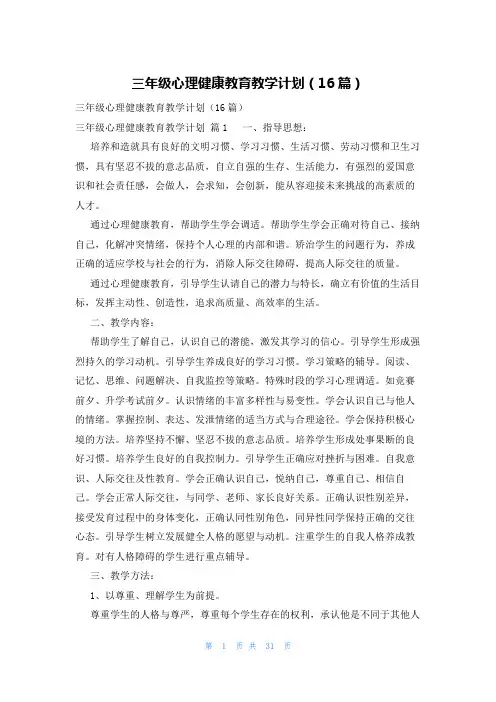 三年级心理健康教育教学计划（16篇）

三年级心理健康教育教学计划（16篇）

三年级心理健康教育教学计划 篇1　　一、指导思想：

培养和造就具有良好的文明习惯、学习习惯、生活习惯、劳动习惯和卫生习惯，具有坚忍不拔的意志品质，自立自强的生存、生活能力，有强烈的爱国意识和社会责任感，会做人，会求知，会创新，能从容迎接未来挑战的高素质的人才。

通过心理健康教育，帮助学生学会调适。帮助学生学会正确对待自己、接纳自己，化解冲突情绪，保持个人心理的内部和谐。矫治学生的问题行为，养成正确的适应学校与社会的行为，消除人际交往障碍，提高人际交往的质量。

通过心理健康教育，引导学生认清自己的潜力与特长，确立有价值的生活目标，发挥主动性、创造性，追求高质量、高效率的生活。

二、教学内容：

帮助学生了解自己，认识自己的潜能，激发其学习的信心。引导学生形成强烈持久的学习动机。引导学生养成良好的学习习惯。学习策略的辅导。阅读、记忆、思维、问题解决、自我监控等策略。特殊时段的学习心理调适。如竞赛前夕、升学考试前夕。认识情绪的丰富多样性与易变性。学会认识自己与他人的情绪。掌握控制、表达、发泄情绪的适当方式与合理途径。学会保持积极心境的方法。培养坚持不懈、坚忍不拔的意志品质。培养学生形成处事果断的良好习惯。培养学生良好的自我控制力。引导学生正确应对挫折与困难。自我意识、人际交往及性教育。学会正确认识自己，悦纳自己，尊重自己、相信自己。学会正常人际交往，与同学、老师、家长良好关系。正确认识性别差异，接受发育过程中的身体变化，正确认同性别角色，同异性同学保持正确的交往心态。引导学生树立发展健全人格的愿望与动机。注重学生的自我人格养成教育。对有人格障碍的学生进行重点辅导。

三、教学方法：

1、以尊重、理解学生为前提。

尊重学生的人格与尊严，尊重每个学生存在的权利，承认他是不同于其他人

第 1 页 共 31 页